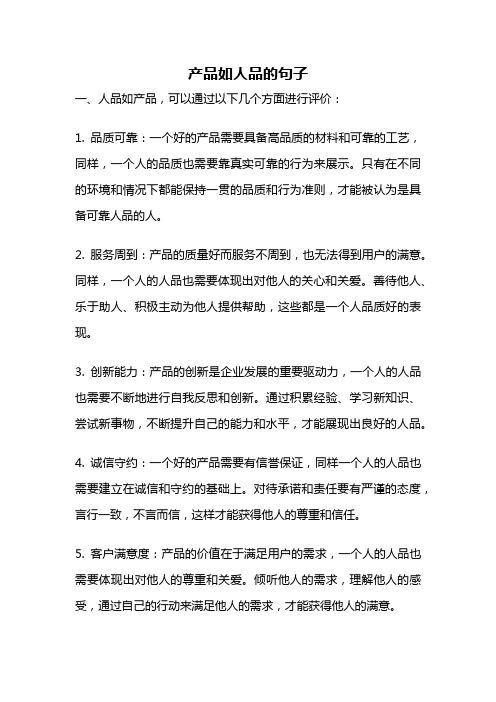 产品如人品的句子

一、人品如产品，可以通过以下几个方面进行评价：

1. 品质可靠：一个好的产品需要具备高品质的材料和可靠的工艺，同样，一个人的品质也需要靠真实可靠的行为来展示。只有在不同的环境和情况下都能保持一贯的品质和行为准则，才能被认为是具备可靠人品的人。

2. 服务周到：产品的质量好而服务不周到，也无法得到用户的满意。同样，一个人的人品也需要体现出对他人的关心和关爱。善待他人、乐于助人、积极主动为他人提供帮助，这些都是一个人品质好的表现。

3. 创新能力：产品的创新是企业发展的重要驱动力，一个人的人品也需要不断地进行自我反思和创新。通过积累经验、学习新知识、尝试新事物，不断提升自己的能力和水平，才能展现出良好的人品。

4. 诚信守约：一个好的产品需要有信誉保证，同样一个人的人品也需要建立在诚信和守约的基础上。对待承诺和责任要有严谨的态度，言行一致，不言而信，这样才能获得他人的尊重和信任。

5. 客户满意度：产品的价值在于满足用户的需求，一个人的人品也需要体现出对他人的尊重和关爱。倾听他人的需求，理解他人的感受，通过自己的行动来满足他人的需求，才能获得他人的满意。